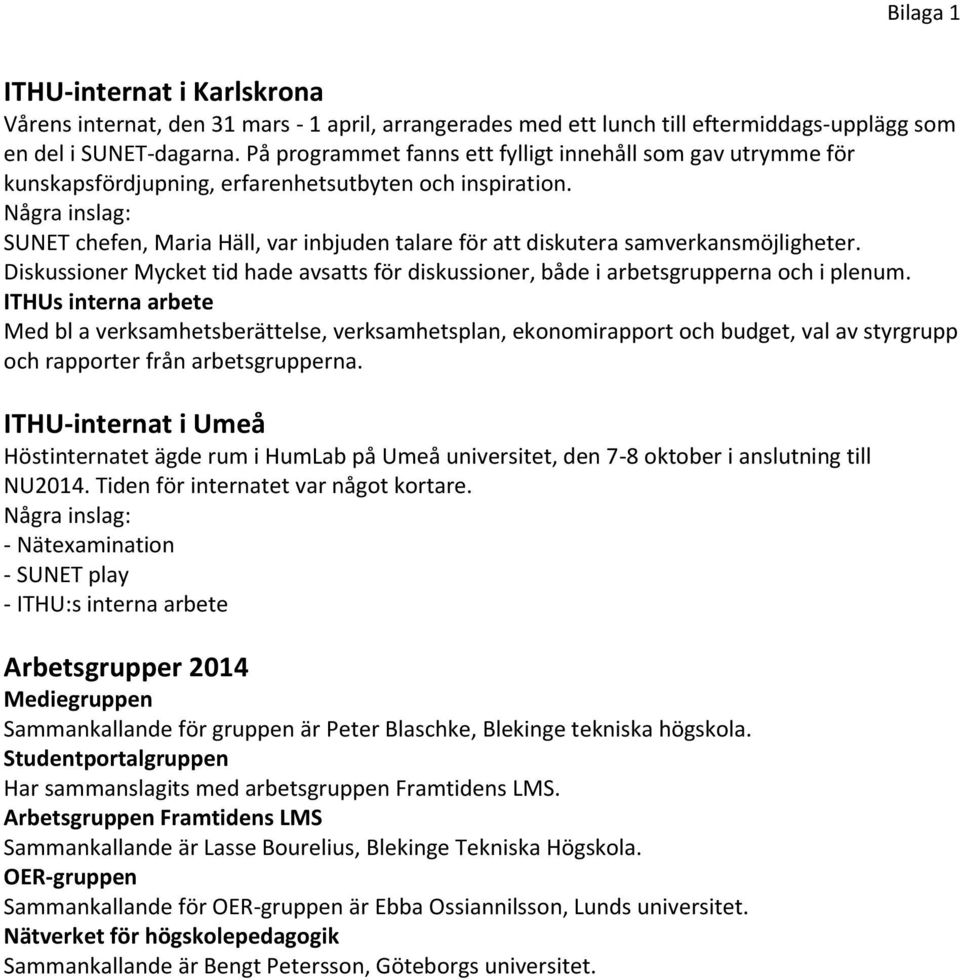 Bilaga 1

ITHU-internat i Karlskrona
Vårens internat, den 31 mars - 1 april, arrangerades med ett lunch till eftermiddags-upplägg som en del i SUNET-dagarna. På programmet fanns ett fylligt innehåll som gav utrymme för kunskapsfördjupning, erfarenhetsutbyten och inspiration.
Några inslag:
SUNET chefen, Maria Häll, var inbjuden talare för att diskutera samverkansmöjligheter.
Diskussioner Mycket tid hade avsatts för diskussioner, både i arbetsgrupperna och i plenum.
ITHUs interna arbete
Med bl a verksamhetsberättelse, verksamhetsplan, ekonomirapport och budget, val av styrgrupp och rapporter från arbetsgrupperna.

ITHU-internat i Umeå
Höstinternatet ägde rum i HumLab på Umeå universitet, den 7-8 oktober i anslutning till NU2014. Tiden för internatet var något kortare.
Några inslag:
- Nätexamination
- SUNET play
- ITHU:s interna arbete

Arbetsgrupper 2014
Mediegruppen
Sammankallande för gruppen är Peter Blaschke, Blekinge tekniska högskola.
Studentportalgruppen
Har sammanslagits med arbetsgruppen Framtidens LMS.
Arbetsgruppen Framtidens LMS
Sammankallande är Lasse Bourelius, Blekinge Tekniska Högskola.
OER-gruppen
Sammankallande för OER-gruppen är Ebba Ossiannilsson, Lunds universitet.
Nätverket för högskolepedagogik
Sammankallande är Bengt Petersson, Göteborgs universitet.